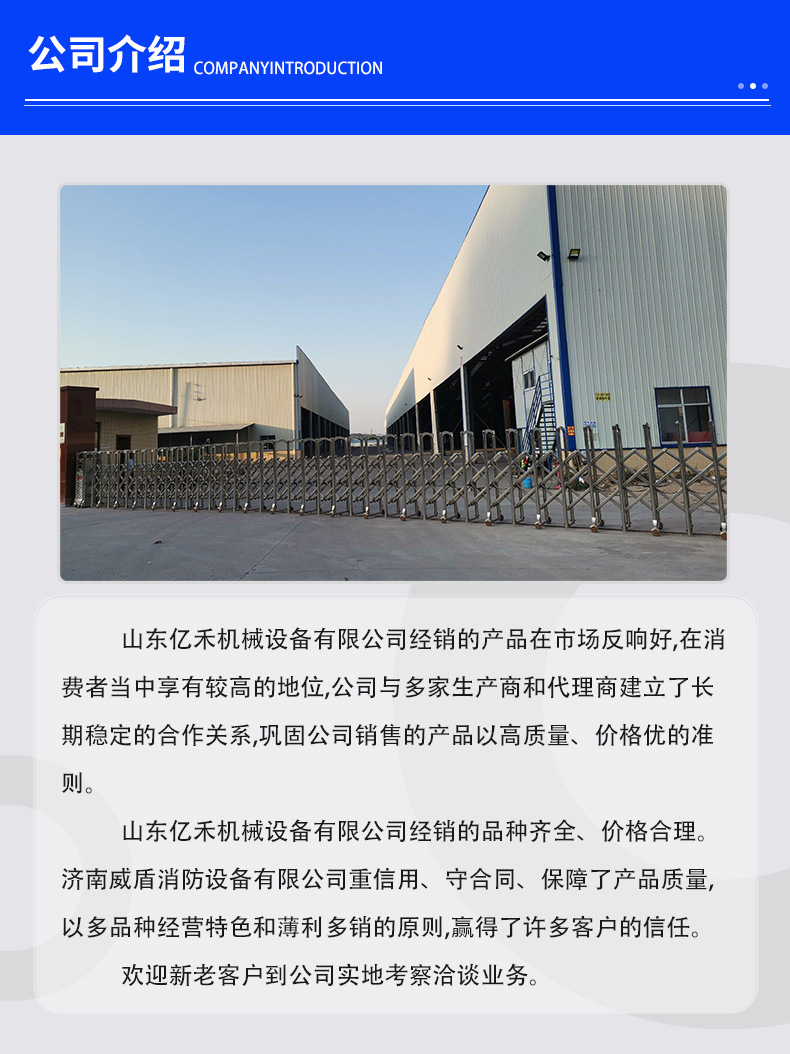 公司介绍 COMPANYINTRODUCTION

山东亿禾机械设备有限公司经销的产品在市场反响好,在消费者当中享有较高的地位,公司与多家生产商和代理商建立了长期稳定的合作关系,巩固公司销售的产品以高质量、价格优的准则。

山东亿禾机械设备有限公司经销的品种齐全、价格合理。济南威盾消防设备有限公司重信用、守合同、保障了产品质量,以多品种经营特色和薄利多销的原则,赢得了许多客户的信任。

欢迎新老客户到公司实地考察洽谈业务。